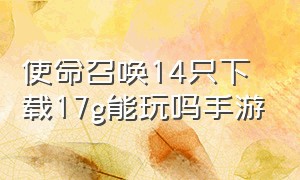 使命召唤14只下载17g能玩吗手游